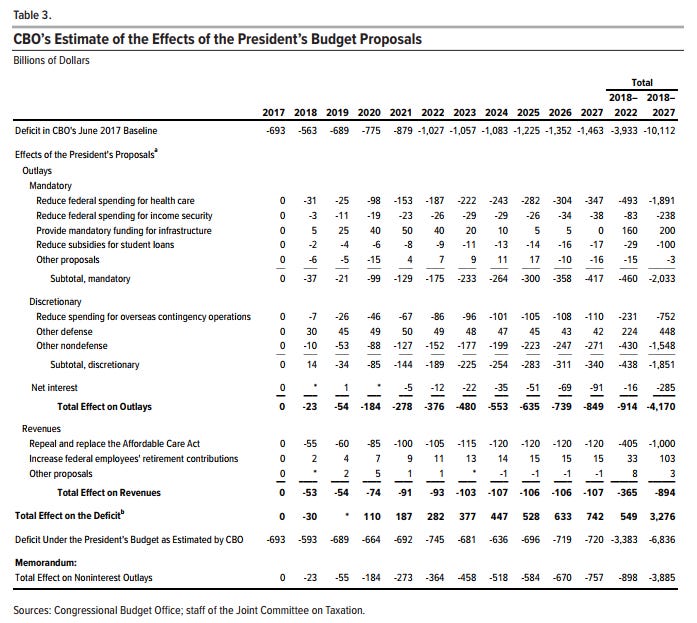 Table 3.

CBO's Estimate of the Effects of the President's Budget Proposals

Billions of Dollars

| | 2017 | 2018 | 2019 | 2020 | 2021 | 2022 | 2023 | 2024 | 2025 | 2026 | 2027 | Total 2018–2022 | Total 2018–2027 |
|---|---|---|---|---|---|---|---|---|---|---|---|---|---|
| Deficit in CBO's June 2017 Baseline | -693 | -563 | -689 | -775 | -879 | -1,027 | -1,057 | -1,083 | -1,225 | -1,352 | -1,463 | -3,933 | -10,112 |
| Effects of the President's Proposals$^a$ | | | | | | | | | | | | | |
| Outlays | | | | | | | | | | | | | |
| Mandatory | | | | | | | | | | | | | |
| Reduce federal spending for health care | 0 | -31 | -25 | -98 | -153 | -187 | -222 | -243 | -282 | -304 | -347 | -493 | -1,891 |
| Reduce federal spending for income security | 0 | -3 | -11 | -19 | -23 | -26 | -29 | -29 | -26 | -34 | -38 | -83 | -238 |
| Provide mandatory funding for infrastructure | 0 | 5 | 25 | 40 | 50 | 40 | 20 | 10 | 5 | 5 | 0 | 160 | 200 |
| Reduce subsidies for student loans | 0 | -2 | -4 | -6 | -8 | -9 | -11 | -13 | -14 | -16 | -17 | -29 | -100 |
| Other proposals | 0 | -6 | -5 | -15 | 4 | 7 | 9 | 11 | 17 | -10 | -16 | -15 | -3 |
| Subtotal, mandatory | 0 | -37 | -21 | -99 | -129 | -175 | -233 | -264 | -300 | -358 | -417 | -460 | -2,033 |
| Discretionary | | | | | | | | | | | | | |
| Reduce spending for overseas contingency operations | 0 | -7 | -26 | -46 | -67 | -86 | -96 | -101 | -105 | -108 | -110 | -231 | -752 |
| Other defense | 0 | 30 | 45 | 49 | 50 | 49 | 48 | 47 | 45 | 43 | 42 | 224 | 448 |
| Other nondefense | 0 | -10 | -53 | -88 | -127 | -152 | -177 | -199 | -223 | -247 | -271 | -430 | -1,548 |
| Subtotal, discretionary | 0 | 14 | -34 | -85 | -144 | -189 | -225 | -254 | -283 | -311 | -340 | -438 | -1,851 |
| Net interest | 0 | * | 1 | * | -5 | -12 | -22 | -35 | -51 | -69 | -91 | -16 | -285 |
| Total Effect on Outlays | 0 | -23 | -54 | -184 | -278 | -376 | -480 | -553 | -635 | -739 | -849 | -914 | -4,170 |
| Revenues | | | | | | | | | | | | | |
| Repeal and replace the Affordable Care Act | 0 | -55 | -60 | -85 | -100 | -105 | -115 | -120 | -120 | -120 | -120 | -405 | -1,000 |
| Increase federal employees' retirement contributions | 0 | 2 | 4 | 7 | 9 | 11 | 13 | 14 | 15 | 15 | 15 | 33 | 103 |
| Other proposals | 0 | * | 2 | 5 | 1 | 1 | * | -1 | -1 | -1 | -1 | 8 | 3 |
| Total Effect on Revenues | 0 | -53 | -54 | -74 | -91 | -93 | -103 | -107 | -106 | -106 | -107 | -365 | -894 |
| Total Effect on the Deficit$^b$ | 0 | -30 | * | 110 | 187 | 282 | 377 | 447 | 528 | 633 | 742 | 549 | 3,276 |
| Deficit Under the President's Budget as Estimated by CBO | -693 | -593 | -689 | -664 | -692 | -745 | -681 | -636 | -696 | -719 | -720 | -3,383 | -6,836 |
| Memorandum: | | | | | | | | | | | | | |
| Total Effect on Noninterest Outlays | 0 | -23 | -55 | -184 | -273 | -364 | -458 | -518 | -584 | -670 | -757 | -898 | -3,885 |

Sources: Congressional Budget Office; staff of the Joint Committee on Taxation.